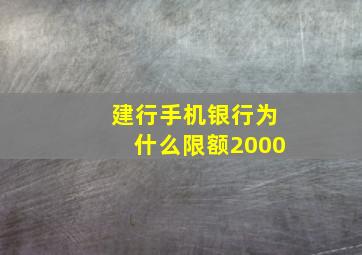 建行手机银行为什么限额2000